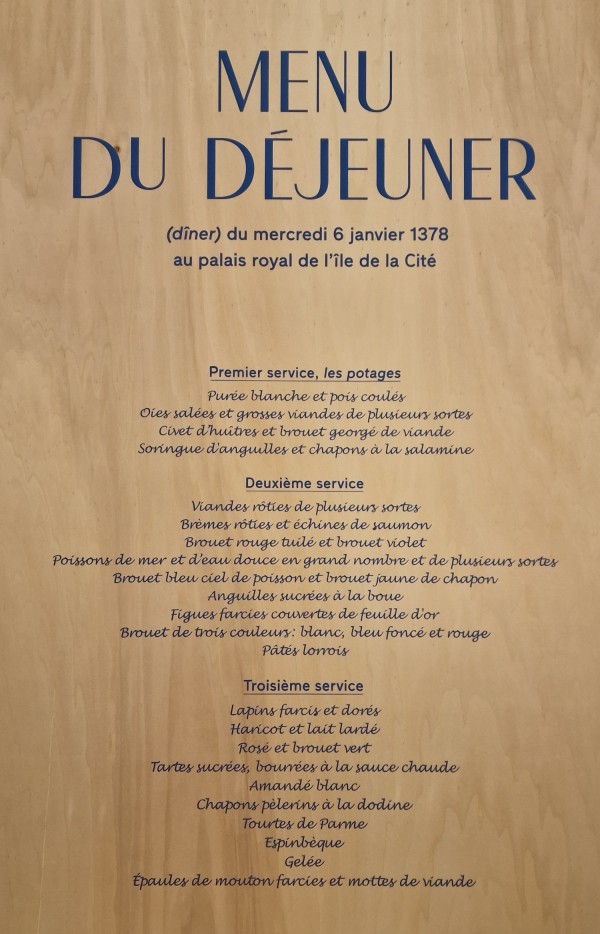 MENU
DU DÉJEUNER

(dîner) du mercredi 6 janvier 1378
au palais royal de l'île de la Cité

Premier service, les potages
Purée blanche et pois coulés
Oies salées et grosses viandes de plusieurs sortes
Civet d'huîtres et brouet georgé de viande
Soringue d'anguilles et chapons à la salamine

Deuxième service
Viandes rôties de plusieurs sortes
Brèmes rôties et échines de saumon
Brouet rouge tuilé et brouet violet
Poissons de mer et d'eau douce en grand nombre et de plusieurs sortes
Brouet bleu ciel de poisson et brouet jaune de chapon
Anguilles sucrées à la boue
Figues farcies couvertes de feuille d'or
Brouet de trois couleurs: blanc, bleu foncé et rouge
Pâtés lorrois

Troisième service
Lapins farcis et dorés
Haricot et lait lardé
Rosé et brouet vert
Tartes sucrées, bourrées à la sauce chaude
Amandé blanc
Chapons pèlerins à la dodine
Tourtes de Parme
Espinbèque
Gelée
Épaules de mouton farcies et mottes de viande